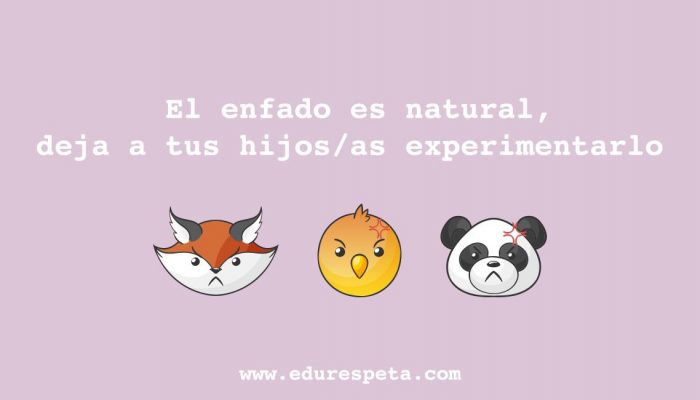 El enfado es natural,
deja a tus hijos/as experimentarlo

www.edurespeta.com